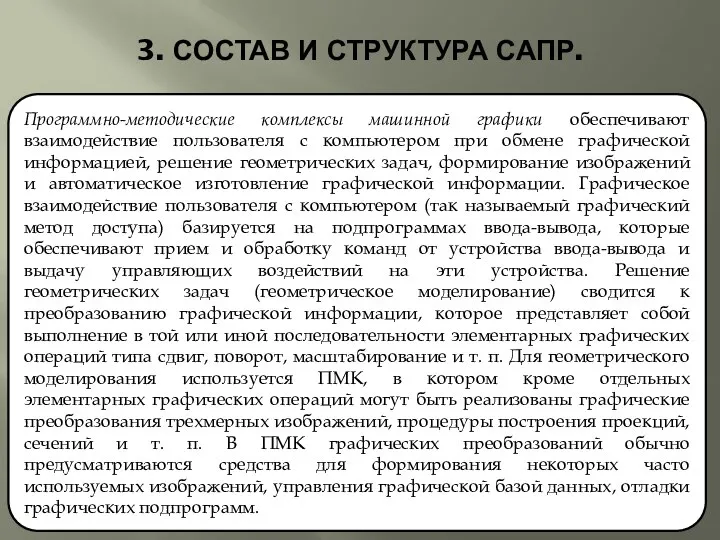 3. СОСТАВ И СТРУКТУРА САПР.

Программно-методические комплексы машинной графики обеспечивают взаимодействие пользователя с компьютером при обмене графической информацией, решение геометрических задач, формирование изображений и автоматическое изготовление графической информации. Графическое взаимодействие пользователя с компьютером (так называемый графический метод доступа) базируется на подпрограммах ввода-вывода, которые обеспечивают прием и обработку команд от устройства ввода-вывода и выдачу управляющих воздействий на эти устройства. Решение геометрических задач (геометрическое моделирование) сводится к преобразованию графической информации, которое представляет собой выполнение в той или иной последовательности элементарных графических операций типа сдвиг, поворот, масштабирование и т. п. Для геометрического моделирования используется ПМК, в котором кроме отдельных элементарных графических операций могут быть реализованы графические преобразования трехмерных изображений, процедуры построения проекций, сечений и т. п. В ПМК графических преобразований обычно предусматриваются средства для формирования некоторых часто используемых изображений, управления графической базой данных, отладки графических подпрограмм.